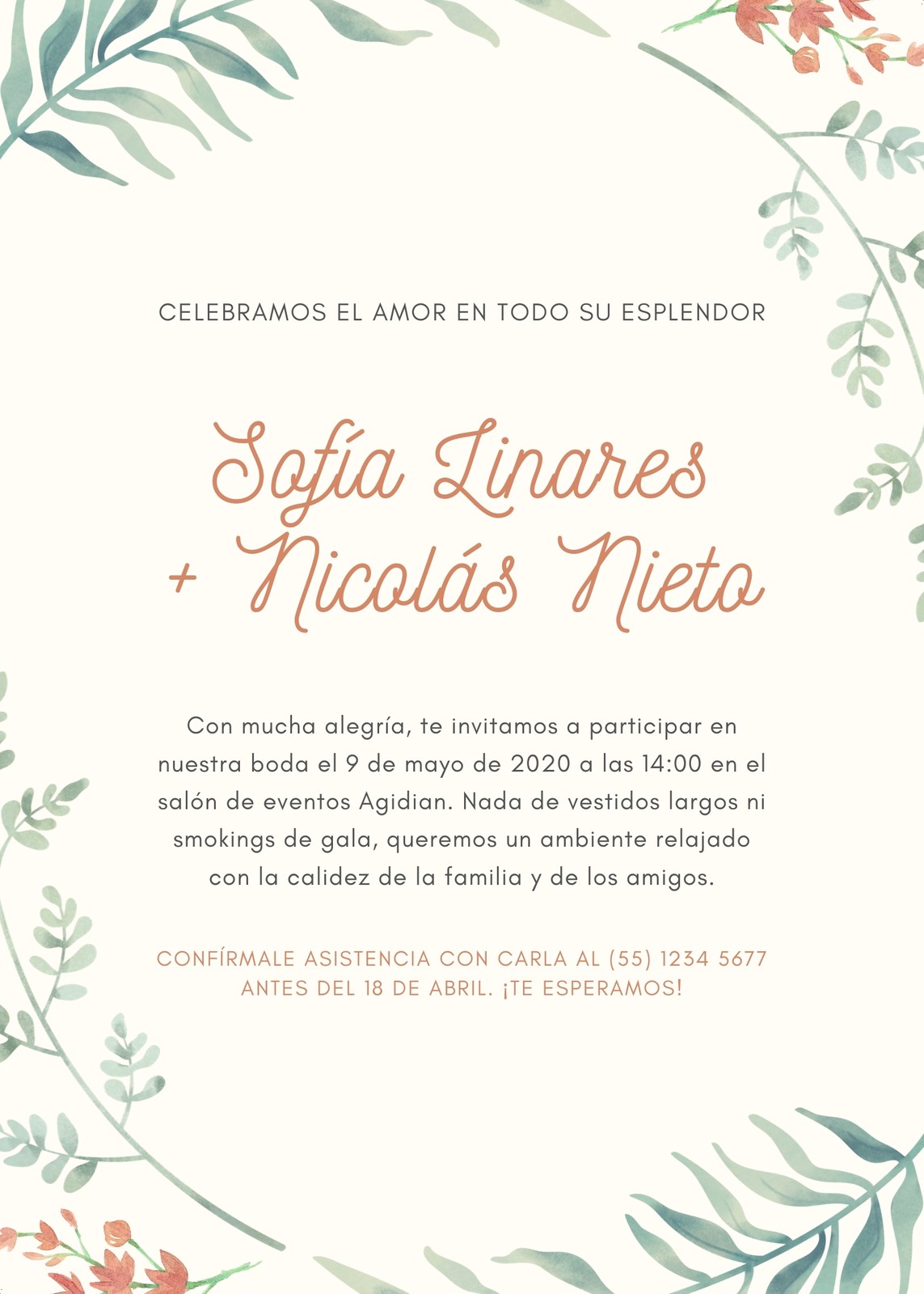 CELEBRAMOS EL AMOR EN TODO SU ESPLENDOR

Sofía Linares
+ Nicolás Nieto

Con mucha alegría, te invitamos a participar en nuestra boda el 9 de mayo de 2020 a las 14:00 en el salón de eventos Agidian. Nada de vestidos largos ni smokings de gala, queremos un ambiente relajado con la calidez de la familia y de los amigos.

CONFÍRMALE ASISTENCIA CON CARLA AL (55) 1234 5677
ANTES DEL 18 DE ABRIL. ¡TE ESPERAMOS!